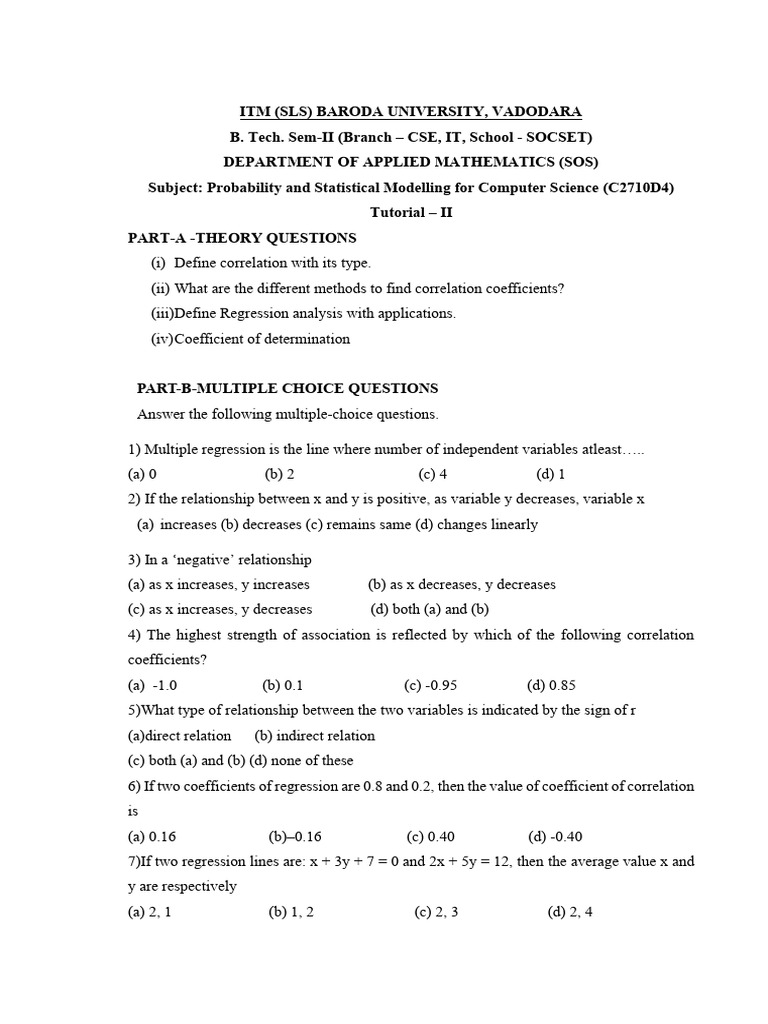 ITM (SLS) BARODA UNIVERSITY, VADODARA
B. Tech. Sem-II (Branch – CSE, IT, School - SOCSET)
DEPARTMENT OF APPLIED MATHEMATICS (SOS)
Subject: Probability and Statistical Modelling for Computer Science (C2710D4)
Tutorial – II

PART-A -THEORY QUESTIONS
(i) Define correlation with its type.
(ii) What are the different methods to find correlation coefficients?
(iii)Define Regression analysis with applications.
(iv)Coefficient of determination

PART-B-MULTIPLE CHOICE QUESTIONS
Answer the following multiple-choice questions.

1) Multiple regression is the line where number of independent variables atleast…..
(a) 0 (b) 2 (c) 4 (d) 1
2) If the relationship between x and y is positive, as variable y decreases, variable x
(a) increases (b) decreases (c) remains same (d) changes linearly

3) In a 'negative' relationship
(a) as x increases, y increases (b) as x decreases, y decreases
(c) as x increases, y decreases (d) both (a) and (b)
4) The highest strength of association is reflected by which of the following correlation coefficients?
(a) -1.0 (b) 0.1 (c) -0.95 (d) 0.85
5)What type of relationship between the two variables is indicated by the sign of r
(a)direct relation (b) indirect relation
(c) both (a) and (b) (d) none of these
6) If two coefficients of regression are 0.8 and 0.2, then the value of coefficient of correlation is
(a) 0.16 (b)–0.16 (c) 0.40 (d) -0.40
7)If two regression lines are: $x + 3y + 7 = 0$ and $2x + 5y = 12$, then the average value x and y are respectively
(a) 2, 1 (b) 1, 2 (c) 2, 3 (d) 2, 4